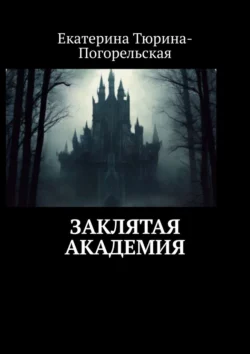 Екатерина Тюрина-Погорельская

ЗАКЛЯТАЯ АКАДЕМИЯ